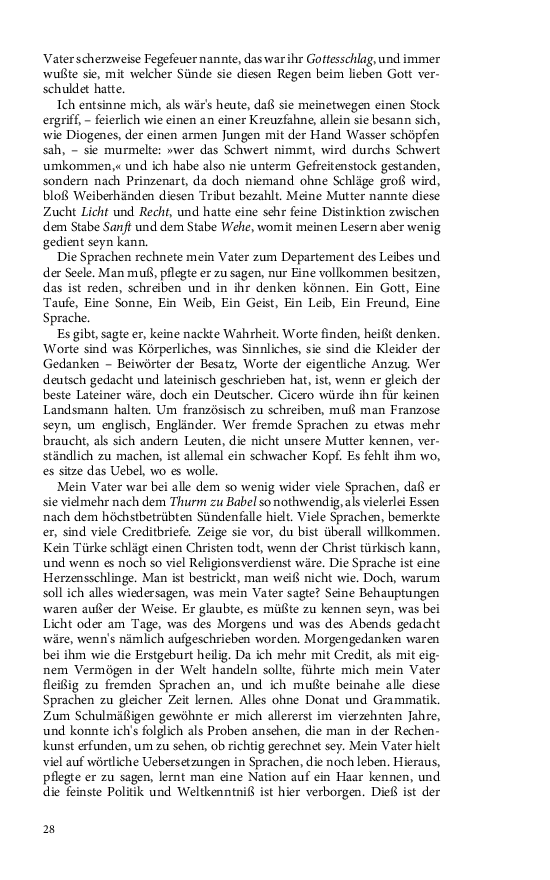 Vater scherzweise Fegefeuer nannte, das war ihr Gottesschlag, und immer wußte sie, mit welcher Sünde sie diesen Regen beim lieben Gott verschuldet hatte.

Ich entsinne mich, als wär's heute, daß sie meinetwegen einen Stock ergriff, – feierlich wie einen an einer Kreuzfahne, allein sie besann sich, wie Diogenes, der einen armen Jungen mit der Hand Wasser schöpfen sah, – sie murmelte: »wer das Schwert nimmt, wird durchs Schwert umkommen,« und ich habe also nie unterm Gefreitenstock gestanden, sondern nach Prinzenart, da doch niemand ohne Schläge groß wird, bloß Weiberhänden diesen Tribut bezahlt. Meine Mutter nannte diese Zucht Licht und Recht, und hatte eine sehr feine Distinktion zwischen dem Stabe Sanft und dem Stabe Wehe, womit meinen Lesern aber wenig gedient seyn kann.

Die Sprachen rechnete mein Vater zum Departement des Leibes und der Seele. Man muß, pflegte er zu sagen, nur Eine vollkommen besitzen, das ist reden, schreiben und in ihr denken können. Ein Gott, Eine Taufe, Eine Sonne, Ein Weib, Ein Geist, Ein Leib, Ein Freund, Eine Sprache.

Es gibt, sagte er, keine nackte Wahrheit. Worte finden, heißt denken. Worte sind was Körperliches, was Sinnliches, sie sind die Kleider der Gedanken – Beiwörter der Besatz, Worte der eigentliche Anzug. Wer deutsch gedacht und lateinisch geschrieben hat, ist, wenn er gleich der beste Lateiner wäre, doch ein Deutscher. Cicero würde ihn für keinen Landsmann halten. Um französisch zu schreiben, muß man Franzose seyn, um englisch, Engländer. Wer fremde Sprachen zu etwas mehr braucht, als sich andern Leuten, die nicht unsere Mutter kennen, verständlich zu machen, ist allemal ein schwacher Kopf. Es fehlt ihm wo, es sitze das Uebel, wo es wolle.

Mein Vater war bei alle dem so wenig wider viele Sprachen, daß er sie vielmehr nach dem Thurm zu Babel so nothwendig, als vielerlei Essen nach dem höchstbetrübten Sündenfalle hielt. Viele Sprachen, bemerkte er, sind viele Creditbriefe. Zeige sie vor, du bist überall willkommen. Kein Türke schlägt einen Christen todt, wenn der Christ türkisch kann, und wenn es noch so viel Religionsverdienst wäre. Die Sprache ist eine Herzensschlinge. Man ist bestrickt, man weiß nicht wie. Doch, warum soll ich alles wiedersagen, was mein Vater sagte? Seine Behauptungen waren außer der Weise. Er glaubte, es müßte zu kennen seyn, was bei Licht oder am Tage, was des Morgens und was des Abends gedacht wäre, wenn's nämlich aufgeschrieben worden. Morgengedanken waren bei ihm wie die Erstgeburt heilig. Da ich mehr mit Credit, als mit eignem Vermögen in der Welt handeln sollte, führte mich mein Vater fleißig zu fremden Sprachen an, und ich mußte beinahe alle diese Sprachen zu gleicher Zeit lernen. Alles ohne Donat und Grammatik. Zum Schulmäßigen gewöhnte er mich allererst im vierzehnten Jahre, und konnte ich's folglich als Proben ansehen, die man in der Rechenkunst erfunden, um zu sehen, ob richtig gerechnet sey. Mein Vater hielt viel auf wörtliche Uebersetzungen in Sprachen, die noch leben. Hieraus, pflegte er zu sagen, lernt man eine Nation auf ein Haar kennen, und die feinste Politik und Weltkenntniß ist hier verborgen. Dieß ist der

28